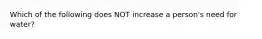 Which of the following does NOT increase a person's need for water?